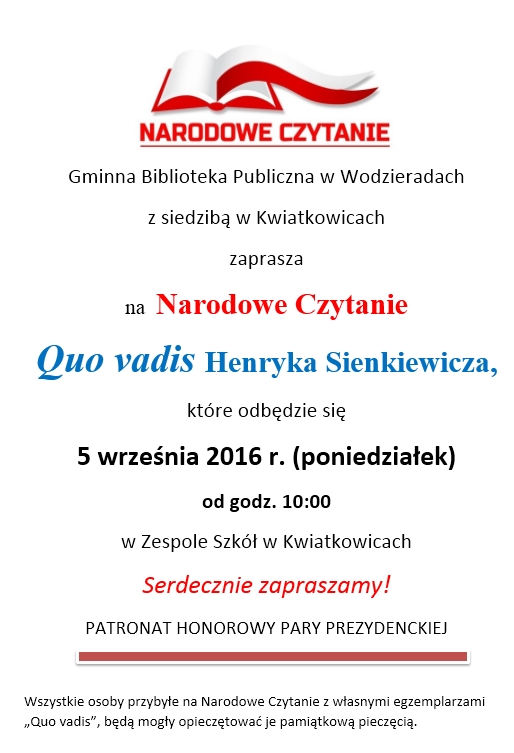 NARODOWE CZYTANIE

Gminna Biblioteka Publiczna w Wodzieradach

z siedzibą w Kwiatkowicach

zaprasza

na Narodowe Czytanie

Quo vadis Henryka Sienkiewicza,

które odbędzie się

5 września 2016 r. (poniedziałek)

od godz. 10:00

w Zespole Szkół w Kwiatkowicach

Serdecznie zapraszamy!

PATRONAT HONOROWY PARY PREZYDENCKIEJ

Wszystkie osoby przybyłe na Narodowe Czytanie z własnymi egzemplarzami „Quo vadis", będą mogły opieczętować je pamiątkową pieczęcią.